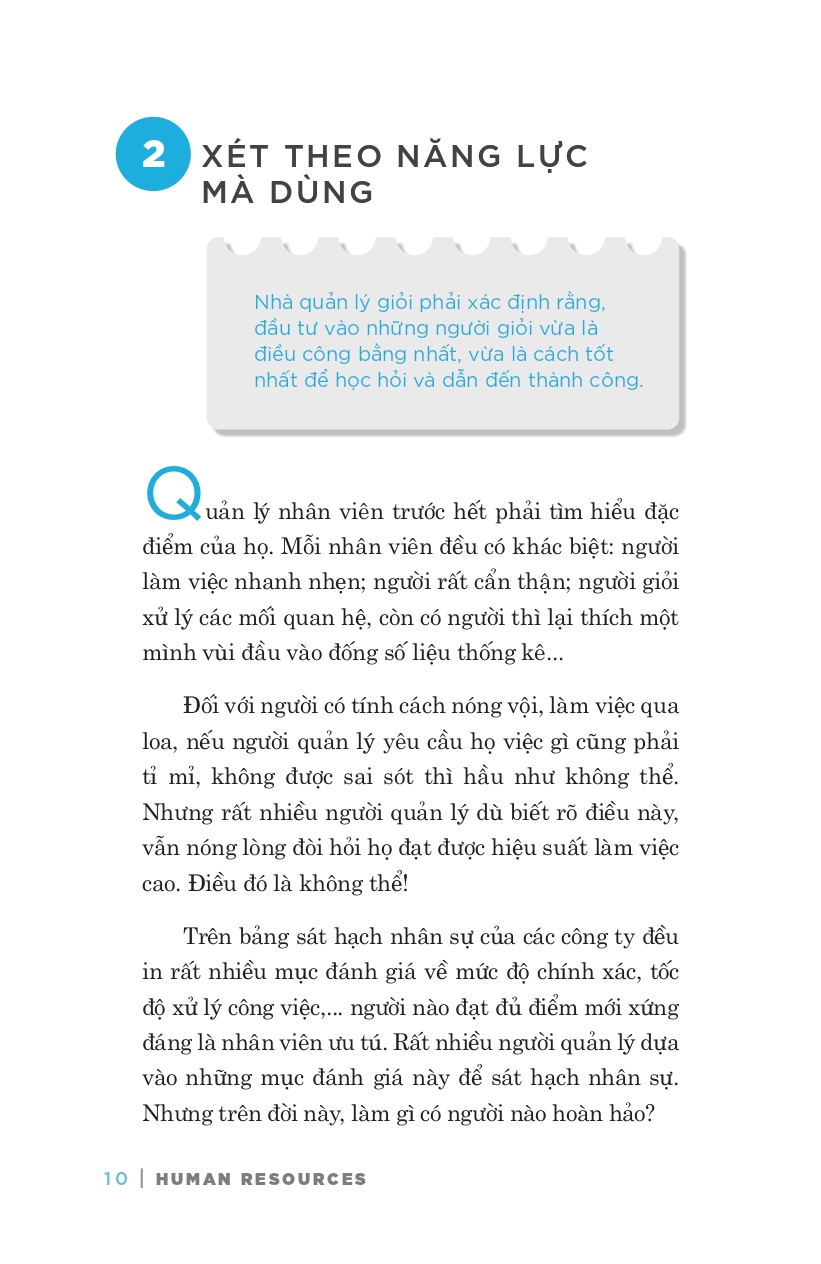 2 XÉT THEO NĂNG LỰC MÀ DÙNG

Nhà quản lý giỏi phải xác định rằng, đầu tư vào những người giỏi vừa là điều công bằng nhất, vừa là cách tốt nhất để học hỏi và dẫn đến thành công.

Quản lý nhân viên trước hết phải tìm hiểu đặc điểm của họ. Mỗi nhân viên đều có khác biệt: người làm việc nhanh nhẹn; người rất cẩn thận; người giỏi xử lý các mối quan hệ, còn có người thì lại thích một mình vùi đầu vào đống số liệu thống kê...

Đối với người có tính cách nóng vội, làm việc qua loa, nếu người quản lý yêu cầu họ việc gì cũng phải tỉ mỉ, không được sai sót thì hầu như không thể. Nhưng rất nhiều người quản lý dù biết rõ điều này, vẫn nóng lòng đòi hỏi họ đạt được hiệu suất làm việc cao. Điều đó là không thể!

Trên bảng sát hạch nhân sự của các công ty đều in rất nhiều mục đánh giá về mức độ chính xác, tốc độ xử lý công việc,... người nào đạt đủ điểm mới xứng đáng là nhân viên ưu tú. Rất nhiều người quản lý dựa vào những mục đánh giá này để sát hạch nhân sự. Nhưng trên đời này, làm gì có người nào hoàn hảo?

10 | HUMAN RESOURCES